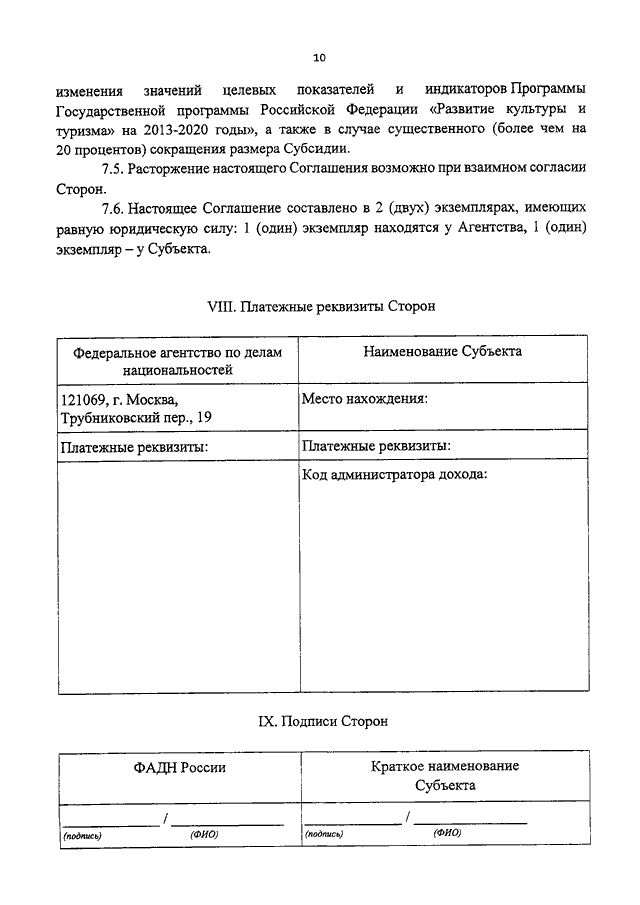 10

изменения значений целевых показателей и индикаторов Программы Государственной программы Российской Федерации «Развитие культуры и туризма» на 2013-2020 годы», а также в случае существенного (более чем на 20 процентов) сокращения размера Субсидии.

7.5. Расторжение настоящего Соглашения возможно при взаимном согласии Сторон.

7.6. Настоящее Соглашение составлено в 2 (двух) экземплярах, имеющих равную юридическую силу: 1 (один) экземпляр находятся у Агентства, 1 (один) экземпляр – у Субъекта.

VIII. Платежные реквизиты Сторон

| Федеральное агентство по делам национальностей | Наименование Субъекта |
|---|---|
| 121069, г. Москва, Трубниковский пер., 19 | Место нахождения: |
| Платежные реквизиты: | Платежные реквизиты: |
| | Код администратора дохода: |

IX. Подписи Сторон

| ФАДН России | Краткое наименование Субъекта |
|---|---|
| ____________ / ____________ (подпись) (ФИО) | ____________ / ____________ (подпись) (ФИО) |